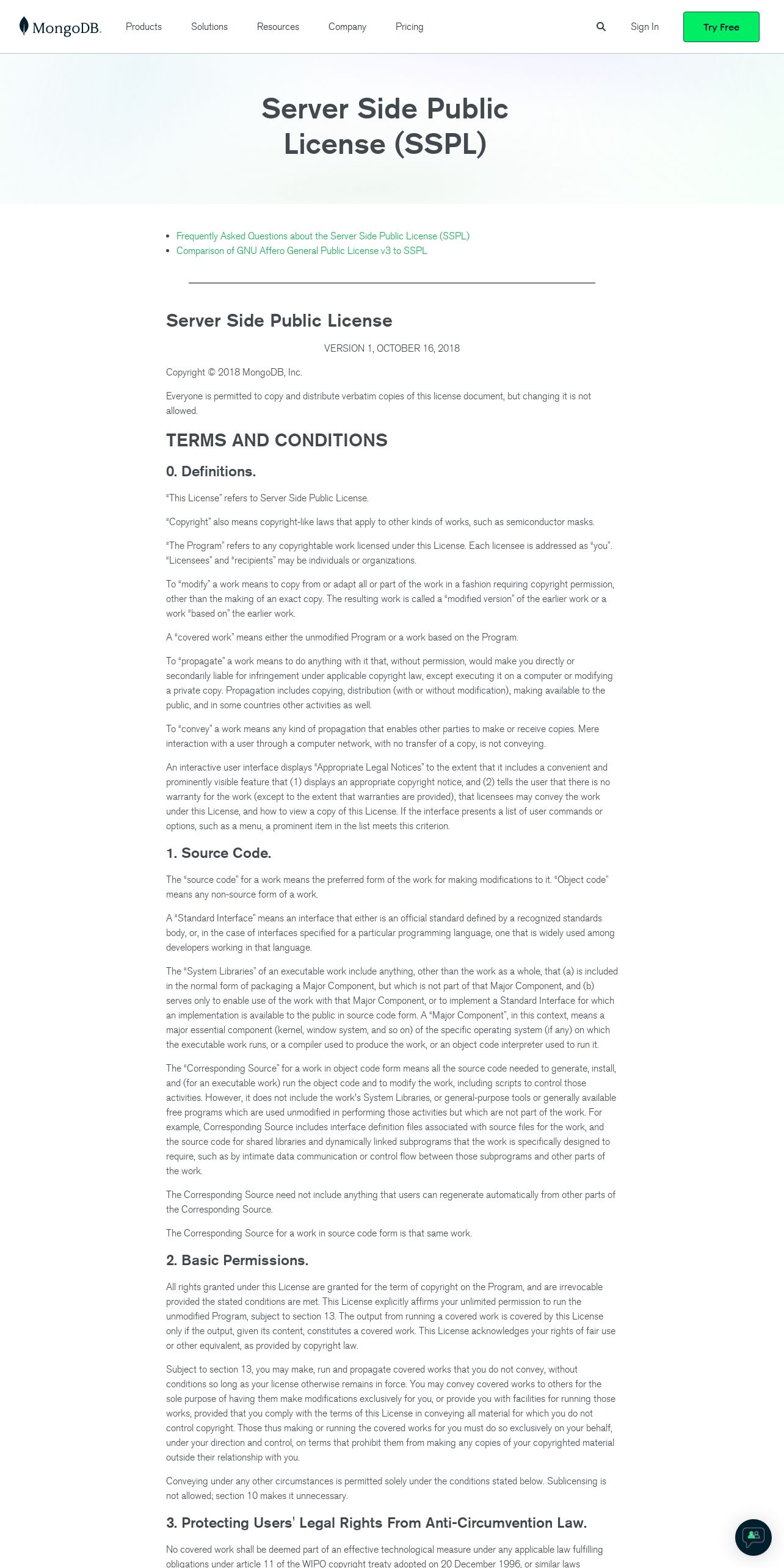 MongoDB. Products Solutions Resources Company Pricing Sign In Try Free

Server Side Public License (SSPL)

- Frequently Asked Questions about the Server Side Public License (SSPL)
- Comparison of GNU Affero General Public License v3 to SSPL

Server Side Public License

VERSION 1, OCTOBER 16, 2018

Copyright © 2018 MongoDB, Inc.

Everyone is permitted to copy and distribute verbatim copies of this license document, but changing it is not allowed.

TERMS AND CONDITIONS

0. Definitions.

"This License" refers to Server Side Public License.

"Copyright" also means copyright-like laws that apply to other kinds of works, such as semiconductor masks.

"The Program" refers to any copyrightable work licensed under this License. Each licensee is addressed as "you". "Licensees" and "recipients" may be individuals or organizations.

To "modify" a work means to copy from or adapt all or part of the work in a fashion requiring copyright permission, other than the making of an exact copy. The resulting work is called a "modified version" of the earlier work or a work "based on" the earlier work.

A "covered work" means either the unmodified Program or a work based on the Program.

To "propagate" a work means to do anything with it that, without permission, would make you directly or secondarily liable for infringement under applicable copyright law, except executing it on a computer or modifying a private copy. Propagation includes copying, distribution (with or without modification), making available to the public, and in some countries other activities as well.

To "convey" a work means any kind of propagation that enables other parties to make or receive copies. Mere interaction with a user through a computer network, with no transfer of a copy, is not conveying.

An interactive user interface displays "Appropriate Legal Notices" to the extent that it includes a convenient and prominently visible feature that (1) displays an appropriate copyright notice, and (2) tells the user that there is no warranty for the work (except to the extent that warranties are provided), that licensees may convey the work under this License, and how to view a copy of this License. If the interface presents a list of user commands or options, such as a menu, a prominent item in the list meets this criterion.

1. Source Code.

The "source code" for a work means the preferred form of the work for making modifications to it. "Object code" means any non-source form of a work.

A "Standard Interface" means an interface that either is an official standard defined by a recognized standards body, or, in the case of interfaces specified for a particular programming language, one that is widely used among developers working in that language.

The "System Libraries" of an executable work include anything, other than the work as a whole, that (a) is included in the normal form of packaging a Major Component, but which is not part of that Major Component, and (b) serves only to enable use of the work with that Major Component, or to implement a Standard Interface for which an implementation is available to the public in source code form. A "Major Component", in this context, means a major essential component (kernel, window system, and so on) of the specific operating system (if any) on which the executable work runs, or a compiler used to produce the work, or an object code interpreter used to run it.

The "Corresponding Source" for a work in object code form means all the source code needed to generate, install, and (for an executable work) run the object code and to modify the work, including scripts to control those activities. However, it does not include the work's System Libraries, or general-purpose tools or generally available free programs which are used unmodified in performing those activities but which are not part of the work. For example, Corresponding Source includes interface definition files associated with source files for the work, and the source code for shared libraries and dynamically linked subprograms that the work is specifically designed to require, such as by intimate data communication or control flow between those subprograms and other parts of the work.

The Corresponding Source need not include anything that users can regenerate automatically from other parts of the Corresponding Source.

The Corresponding Source for a work in source code form is that same work.

2. Basic Permissions.

All rights granted under this License are granted for the term of copyright on the Program, and are irrevocable provided the stated conditions are met. This License explicitly affirms your unlimited permission to run the unmodified Program, subject to section 13. The output from running a covered work is covered by this License only if the output, given its content, constitutes a covered work. This License acknowledges your rights of fair use or other equivalent, as provided by copyright law.

Subject to section 13, you may make, run and propagate covered works that you do not convey, without conditions so long as your license otherwise remains in force. You may convey covered works to others for the sole purpose of having them make modifications exclusively for you, or provide you with facilities for running those works, provided that you comply with the terms of this License in conveying all material for which you do not control copyright. Those thus making or running the covered works for you must do so exclusively on your behalf, under your direction and control, on terms that prohibit them from making any copies of your copyrighted material outside their relationship with you.

Conveying under any other circumstances is permitted solely under the conditions stated below. Sublicensing is not allowed; section 10 makes it unnecessary.

3. Protecting Users' Legal Rights From Anti-Circumvention Law.

No covered work shall be deemed part of an effective technological measure under any applicable law fulfilling obligations under article 11 of the WIPO copyright treaty adopted on 20 December 1996, or similar laws